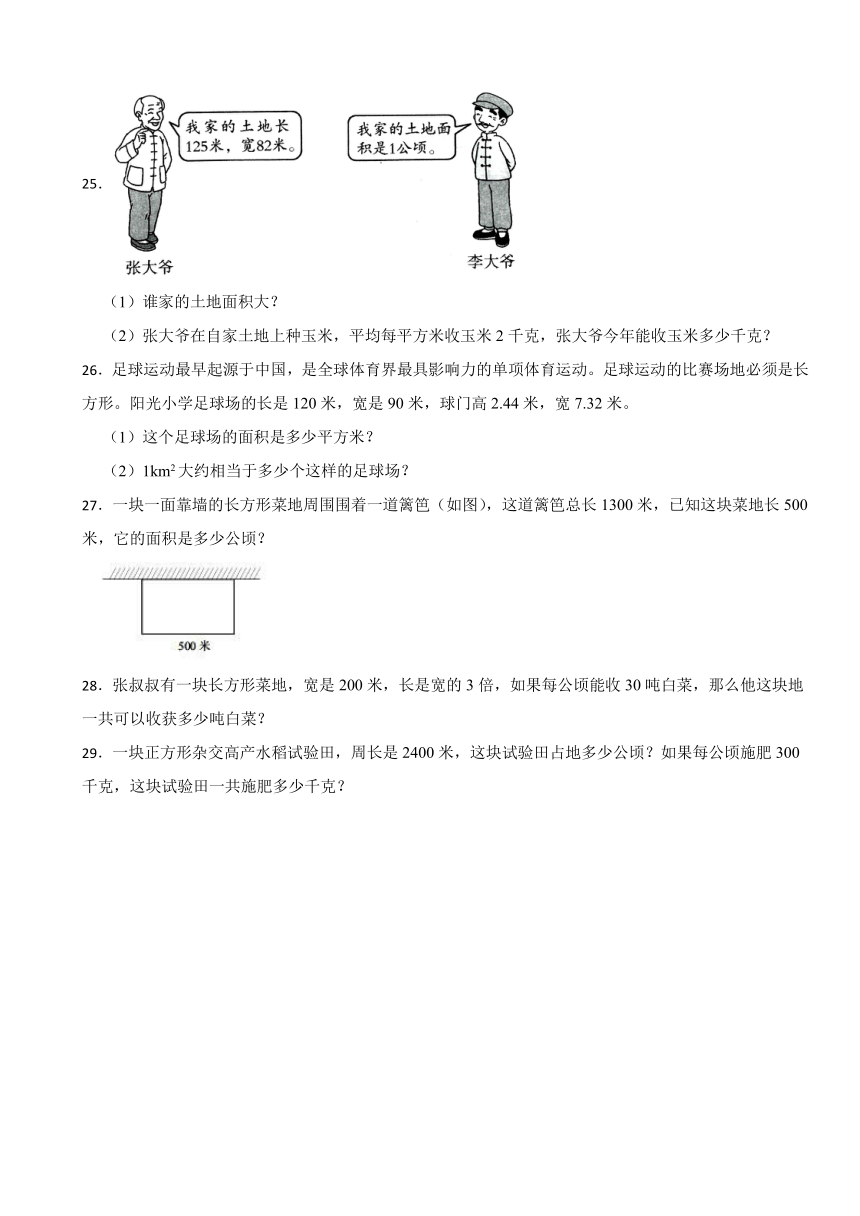 25.

我家的土地长125米，宽82米。

我家的土地面积是1公顷。

张大爷

李大爷

（1）谁家的土地面积大？

（2）张大爷在自家土地上种玉米，平均每平方米收玉米 2 千克，张大爷今年能收玉米多少千克？

26．足球运动最早起源于中国，是全球体育界最具影响力的单项体育运动。足球运动的比赛场地必须是长方形。阳光小学足球场的长是 120 米，宽是 90 米，球门高 2.44 米，宽 7.32 米。

（1）这个足球场的面积是多少平方米？

（2）$1km^2$ 大约相当于多少个这样的足球场？

27．一块一面靠墙的长方形菜地周围围着一道篱笆（如图），这道篱笆总长 1300 米，已知这块菜地长 500 米，它的面积是多少公顷？

500 米

28．张叔叔有一块长方形菜地，宽是 200 米，长是宽的 3 倍，如果每公顷能收 30 吨白菜，那么他这块地一共可以收获多少吨白菜？

29．一块正方形杂交高产水稻试验田，周长是 2400 米，这块试验田占地多少公顷？如果每公顷施肥 300 千克，这块试验田一共施肥多少千克？